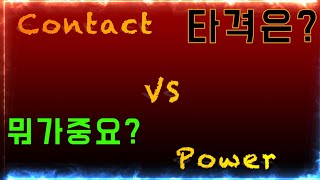 Contact

타격은?

VS

뭐가중요?

Power